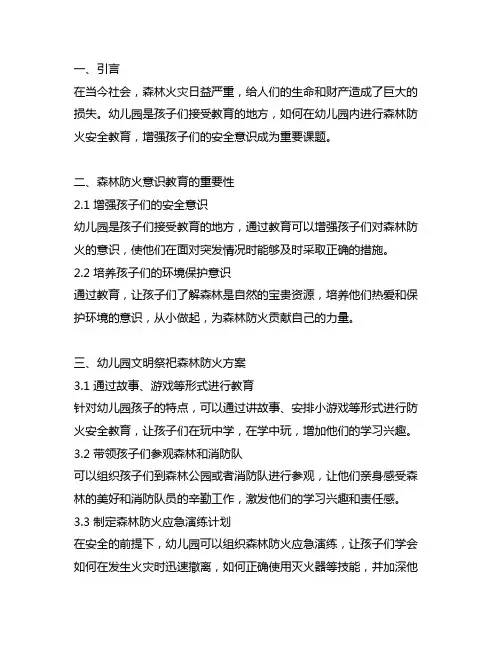 一、引言
在当今社会，森林火灾日益严重，给人们的生命和财产造成了巨大的损失。幼儿园是孩子们接受教育的地方，如何在幼儿园内进行森林防火安全教育，增强孩子们的安全意识成为重要课题。

二、森林防火意识教育的重要性
2.1 增强孩子们的安全意识
幼儿园是孩子们接受教育的地方，通过教育可以增强孩子们对森林防火的意识，使他们在面对突发情况时能够及时采取正确的措施。
2.2 培养孩子们的环境保护意识
通过教育，让孩子们了解森林是自然的宝贵资源，培养他们热爱和保护环境的意识，从小做起，为森林防火贡献自己的力量。

三、幼儿园文明祭祀森林防火方案
3.1 通过故事、游戏等形式进行教育
针对幼儿园孩子的特点，可以通过讲故事、安排小游戏等形式进行防火安全教育，让孩子们在玩中学，在学中玩，增加他们的学习兴趣。
3.2 带领孩子们参观森林和消防队
可以组织孩子们到森林公园或者消防队进行参观，让他们亲身感受森林的美好和消防队员的辛勤工作，激发他们的学习兴趣和责任感。
3.3 制定森林防火应急演练计划
在安全的前提下，幼儿园可以组织森林防火应急演练，让孩子们学会如何在发生火灾时迅速撤离，如何正确使用灭火器等技能，并加深他